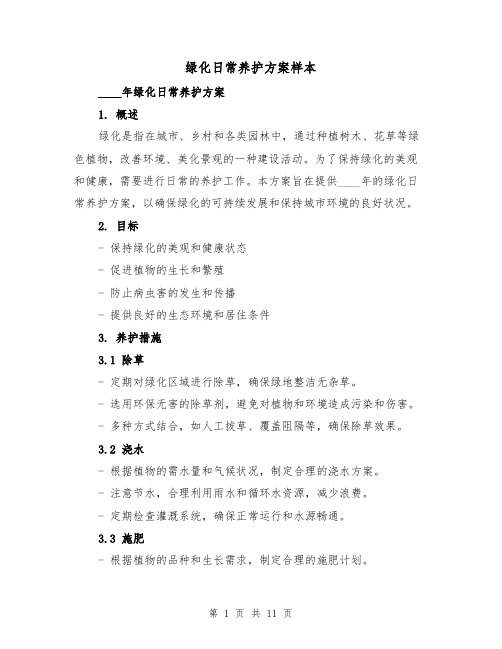 绿化日常养护方案样本

____年绿化日常养护方案

1. 概述

绿化是指在城市、乡村和各类园林中，通过种植树木、花草等绿色植物，改善环境、美化景观的一种建设活动。为了保持绿化的美观和健康，需要进行日常的养护工作。本方案旨在提供____年的绿化日常养护方案，以确保绿化的可持续发展和保持城市环境的良好状况。

2. 目标

- 保持绿化的美观和健康状态

- 促进植物的生长和繁殖

- 防止病虫害的发生和传播

- 提供良好的生态环境和居住条件

3. 养护措施

3.1 除草

- 定期对绿化区域进行除草，确保绿地整洁无杂草。

- 选用环保无害的除草剂，避免对植物和环境造成污染和伤害。

- 多种方式结合，如人工拔草、覆盖阻隔等，确保除草效果。

3.2 浇水

- 根据植物的需水量和气候状况，制定合理的浇水方案。

- 注意节水，合理利用雨水和循环水资源，减少浪费。

- 定期检查灌溉系统，确保正常运行和水源畅通。

3.3 施肥

- 根据植物的品种和生长需求，制定合理的施肥计划。

第 1 页 共 11 页